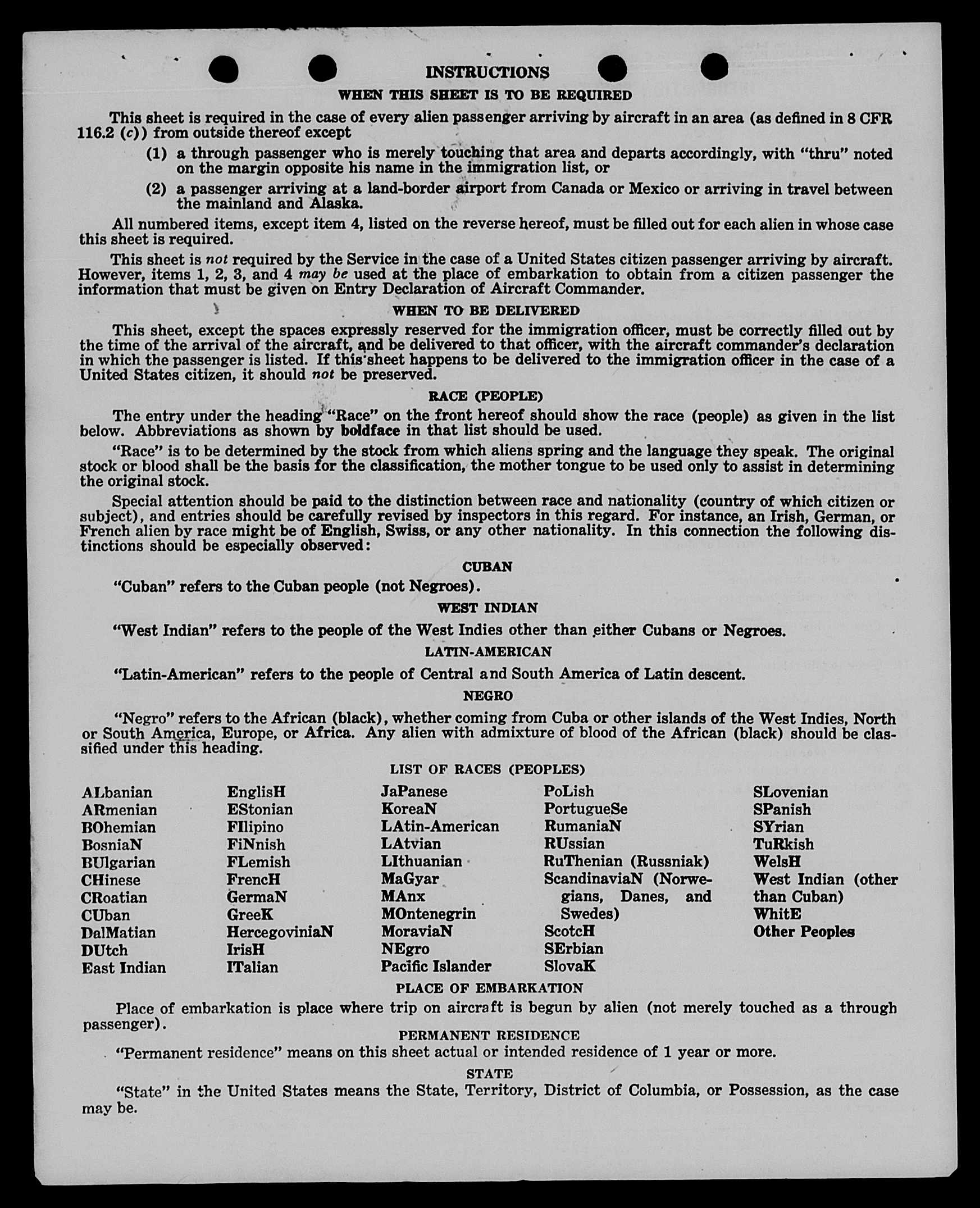 INSTRUCTIONS

WHEN THIS SHEET IS TO BE REQUIRED

This sheet is required in the case of every alien passenger arriving by aircraft in an area (as defined in 8 CFR 116.2 (c)) from outside thereof except

(1) a through passenger who is merely touching that area and departs accordingly, with "thru" noted on the margin opposite his name in the immigration list, or

(2) a passenger arriving at a land-border airport from Canada or Mexico or arriving in travel between the mainland and Alaska.

All numbered items, except item 4, listed on the reverse hereof, must be filled out for each alien in whose case this sheet is required.

This sheet is not required by the Service in the case of a United States citizen passenger arriving by aircraft. However, items 1, 2, 3, and 4 may be used at the place of embarkation to obtain from a citizen passenger the information that must be given on Entry Declaration of Aircraft Commander.

WHEN TO BE DELIVERED

This sheet, except the spaces expressly reserved for the immigration officer, must be correctly filled out by the time of the arrival of the aircraft, and be delivered to that officer, with the aircraft commander's declaration in which the passenger is listed. If this sheet happens to be delivered to the immigration officer in the case of a United States citizen, it should not be preserved.

RACE (PEOPLE)

The entry under the heading "Race" on the front hereof should show the race (people) as given in the list below. Abbreviations as shown by boldface in that list should be used.

"Race" is to be determined by the stock from which aliens spring and the language they speak. The original stock or blood shall be the basis for the classification, the mother tongue to be used only to assist in determining the original stock.

Special attention should be paid to the distinction between race and nationality (country of which citizen or subject), and entries should be carefully revised by inspectors in this regard. For instance, an Irish, German, or French alien by race might be of English, Swiss, or any other nationality. In this connection the following distinctions should be especially observed:

CUBAN

"Cuban" refers to the Cuban people (not Negroes).

WEST INDIAN

"West Indian" refers to the people of the West Indies other than either Cubans or Negroes.

LATIN-AMERICAN

"Latin-American" refers to the people of Central and South America of Latin descent.

NEGRO

"Negro" refers to the African (black), whether coming from Cuba or other islands of the West Indies, North or South America, Europe, or Africa. Any alien with admixture of blood of the African (black) should be classified under this heading.

LIST OF RACES (PEOPLES)

ALbanian
ARmenian
BOhemian
BosniaN
BUlgarian
CHinese
CRoatian
CUban
DalMatian
DUtch
East Indian

EnglisH
EStonian
FIlipino
FiNnish
FLemish
FrencH
GermaN
GreeK
HercegoviniaN
IrisH
ITalian

JaPanese
KoreaN
LAtin-American
LAtvian
LIthuanian
MaGyar
MAnx
MOntenegrin
MoraviaN
NEgro
Pacific Islander

PoLish
PortugueSe
RumaniaN
RUssian
RuThenian (Russniak)
ScandinaviaN (Norwegians, Danes, and Swedes)
ScotcH
SErbian
SlovaK

SLovenian
SPanish
SYrian
TuRkish
WelsH
West Indian (other than Cuban)
WhitE
Other Peoples

PLACE OF EMBARKATION

Place of embarkation is place where trip on aircraft is begun by alien (not merely touched as a through passenger).

PERMANENT RESIDENCE

"Permanent residence" means on this sheet actual or intended residence of 1 year or more.

STATE

"State" in the United States means the State, Territory, District of Columbia, or Possession, as the case may be.